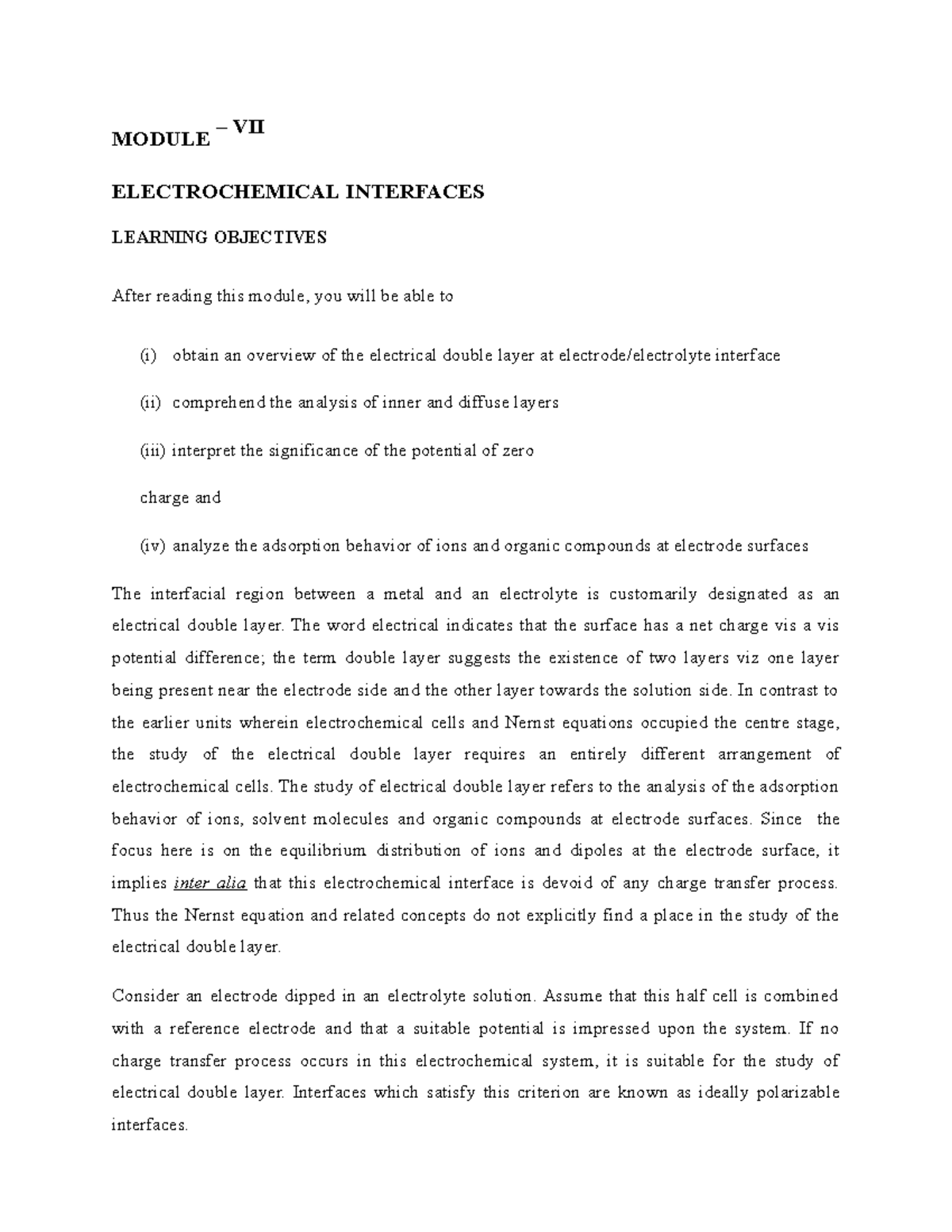 MODULE – VII

ELECTROCHEMICAL INTERFACES

LEARNING OBJECTIVES

After reading this module, you will be able to

(i) obtain an overview of the electrical double layer at electrode/electrolyte interface

(ii) comprehend the analysis of inner and diffuse layers

(iii) interpret the significance of the potential of zero

charge and

(iv) analyze the adsorption behavior of ions and organic compounds at electrode surfaces

The interfacial region between a metal and an electrolyte is customarily designated as an electrical double layer. The word electrical indicates that the surface has a net charge vis a vis potential difference; the term double layer suggests the existence of two layers viz one layer being present near the electrode side and the other layer towards the solution side. In contrast to the earlier units wherein electrochemical cells and Nernst equations occupied the centre stage, the study of the electrical double layer requires an entirely different arrangement of electrochemical cells. The study of electrical double layer refers to the analysis of the adsorption behavior of ions, solvent molecules and organic compounds at electrode surfaces. Since the focus here is on the equilibrium distribution of ions and dipoles at the electrode surface, it implies inter alia that this electrochemical interface is devoid of any charge transfer process. Thus the Nernst equation and related concepts do not explicitly find a place in the study of the electrical double layer.

Consider an electrode dipped in an electrolyte solution. Assume that this half cell is combined with a reference electrode and that a suitable potential is impressed upon the system. If no charge transfer process occurs in this electrochemical system, it is suitable for the study of electrical double layer. Interfaces which satisfy this criterion are known as ideally polarizable interfaces.